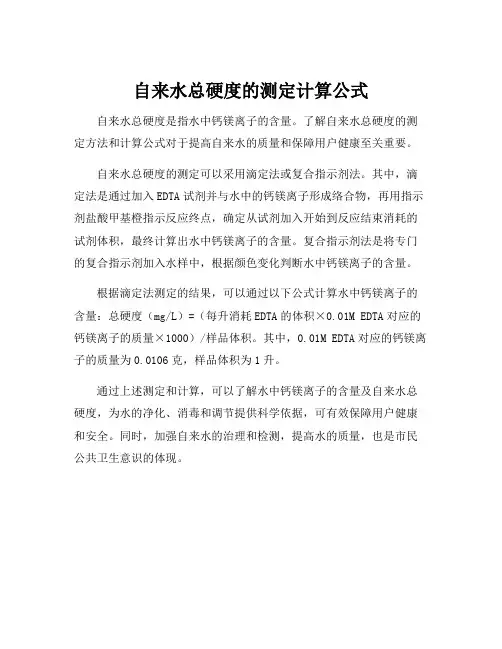 自来水总硬度的测定计算公式

自来水总硬度是指水中钙镁离子的含量。了解自来水总硬度的测定方法和计算公式对于提高自来水的质量和保障用户健康至关重要。

自来水总硬度的测定可以采用滴定法或复合指示剂法。其中，滴定法是通过加入EDTA试剂并与水中的钙镁离子形成络合物，再用指示剂盐酸甲基橙指示反应终点，确定从试剂加入开始到反应结束消耗的试剂体积，最终计算出水中钙镁离子的含量。复合指示剂法是将专门的复合指示剂加入水样中，根据颜色变化判断水中钙镁离子的含量。

根据滴定法测定的结果，可以通过以下公式计算水中钙镁离子的含量：总硬度（mg/L）=（每升消耗EDTA的体积×0.01M EDTA对应的钙镁离子的质量×1000）/样品体积。其中，0.01M EDTA对应的钙镁离子的质量为0.0106克，样品体积为1升。

通过上述测定和计算，可以了解水中钙镁离子的含量及自来水总硬度，为水的净化、消毒和调节提供科学依据，可有效保障用户健康和安全。同时，加强自来水的治理和检测，提高水的质量，也是市民公共卫生意识的体现。